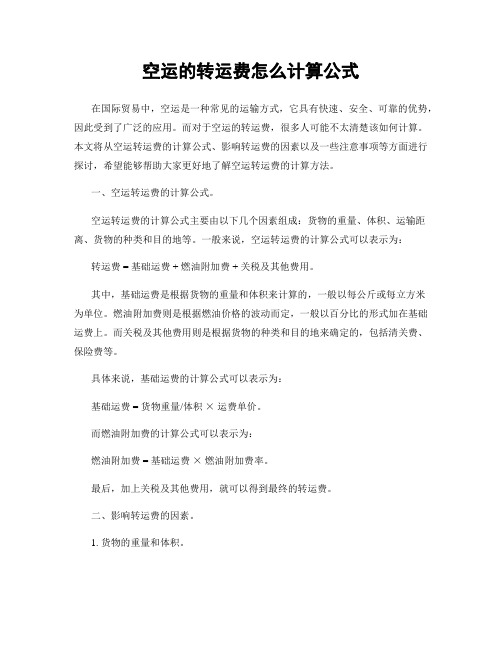 空运的转运费怎么计算公式

在国际贸易中，空运是一种常见的运输方式，它具有快速、安全、可靠的优势，因此受到了广泛的应用。而对于空运的转运费，很多人可能不太清楚该如何计算。本文将从空运转运费的计算公式、影响转运费的因素以及一些注意事项等方面进行探讨，希望能够帮助大家更好地了解空运转运费的计算方法。

一、空运转运费的计算公式。

空运转运费的计算公式主要由以下几个因素组成：货物的重量、体积、运输距离、货物的种类和目的地等。一般来说，空运转运费的计算公式可以表示为：

转运费 = 基础运费 + 燃油附加费 + 关税及其他费用。

其中，基础运费是根据货物的重量和体积来计算的，一般以每公斤或每立方米为单位。燃油附加费则是根据燃油价格的波动而定，一般以百分比的形式加在基础运费上。而关税及其他费用则是根据货物的种类和目的地来确定的，包括清关费、保险费等。

具体来说，基础运费的计算公式可以表示为：

基础运费 = 货物重量/体积 × 运费单价。

而燃油附加费的计算公式可以表示为：

燃油附加费 = 基础运费 × 燃油附加费率。

最后，加上关税及其他费用，就可以得到最终的转运费。

二、影响转运费的因素。

1. 货物的重量和体积。